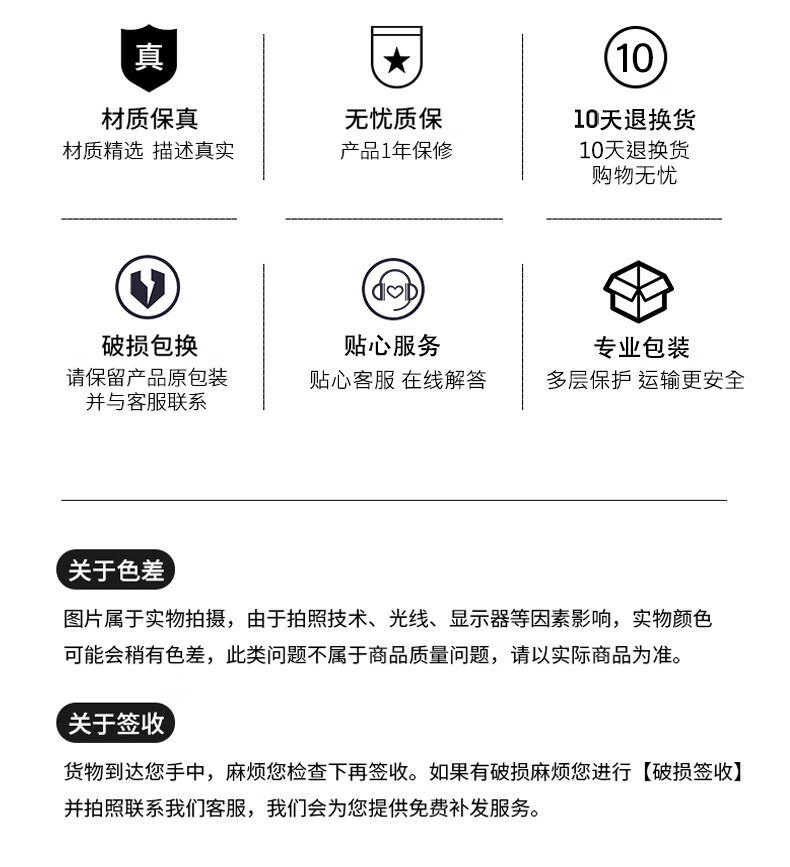 真

材质保真
材质精选 描述真实

无忧质保
产品1年保修

10

10天退换货
10天退换货
购物无忧

破损包换
请保留产品原包装
并与客服联系

贴心服务
贴心客服 在线解答

专业包装
多层保护 运输更安全

关于色差

图片属于实物拍摄，由于拍照技术、光线、显示器等因素影响，实物颜色可能会稍有色差，此类问题不属于商品质量问题，请以实际商品为准。

关于签收

货物到达您手中，麻烦您检查下再签收。如果有破损麻烦您进行【破损签收】并拍照联系我们客服，我们会为您提供免费补发服务。